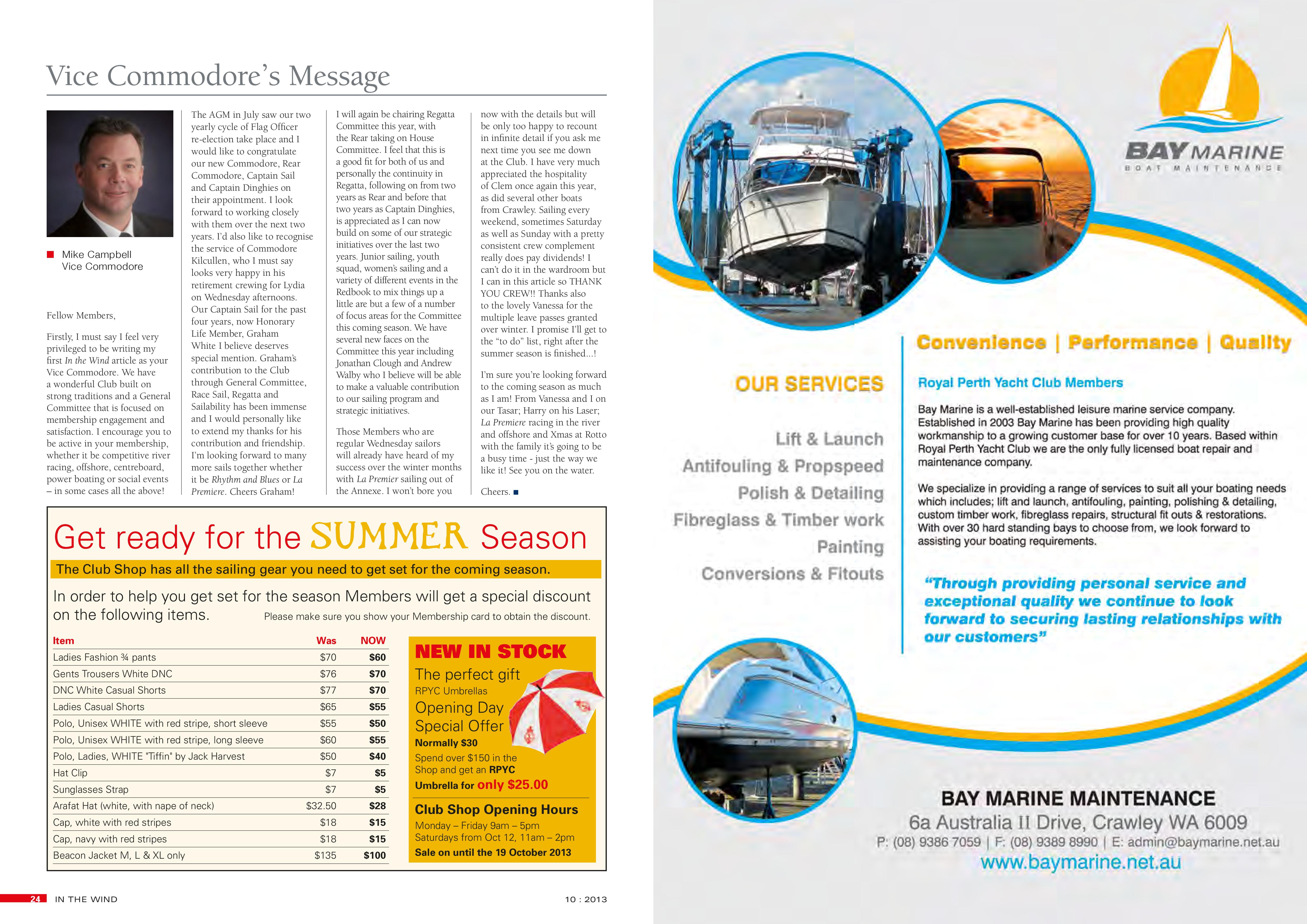 Vice Commodore's Message

Mike Campbell
Vice Commodore

Fellow Members,

Firstly, I must say I feel very privileged to be writing my first In the Wind article as your Vice Commodore. We have a wonderful Club built on strong traditions and a General Committee that is focused on membership engagement and satisfaction. I encourage you to be active in your membership, whether it be competitive river racing, offshore, centreboard, power boating or social events – in some cases all the above!

The AGM in July saw our two yearly cycle of Flag Officer re-election take place and I would like to congratulate our new Commodore, Rear Commodore, Captain Sail and Captain Dinghies on their appointment. I look forward to working closely with them over the next two years. I'd also like to recognise the service of Commodore Kilcullen, who I must say looks very happy in his retirement crewing for Lydia on Wednesday afternoons. Our Captain Sail for the past four years, now Honorary Life Member, Graham White I believe deserves special mention. Graham's contribution to the Club through General Committee, Race Sail, Regatta and Sailability has been immense and I would personally like to extend my thanks for his contribution and friendship. I'm looking forward to many more sails together whether it be Rhythm and Blues or La Premiere. Cheers Graham!

I will again be chairing Regatta Committee this year, with the Rear taking on House Committee. I feel that this is a good fit for both of us and personally the continuity in Regatta, following on from two years as Rear and before that two years as Captain Dinghies, is appreciated as I can now build on some of our strategic initiatives over the last two years. Junior sailing, youth squad, women's sailing and a variety of different events in the Redbook to mix things up a little are but a few of a number of focus areas for the Committee this coming season. We have several new faces on the Committee this year including Jonathan Clough and Andrew Walby who I believe will be able to make a valuable contribution to our sailing program and strategic initiatives.

Those Members who are regular Wednesday sailors will already have heard of my success over the winter months with La Premier sailing out of the Annexe. I won't bore you now with the details but will be only too happy to recount in infinite detail if you ask me next time you see me down at the Club. I have very much appreciated the hospitality of Clem once again this year, as did several other boats from Crawley. Sailing every weekend, sometimes Saturday as well as Sunday with a pretty consistent crew complement really does pay dividends! I can't do it in the wardroom but I can in this article so THANK YOU CREW!! Thanks also to the lovely Vanessa for the multiple leave passes granted over winter. I promise I'll get to the "to do" list, right after the summer season is finished...!

I'm sure you're looking forward to the coming season as much as I am! From Vanessa and I on our Tasar; Harry on his Laser; La Premiere racing in the river and offshore and Xmas at Rotto with the family it's going to be a busy time - just the way we like it! See you on the water.

Cheers.

Get ready for the SUMMER Season

The Club Shop has all the sailing gear you need to get set for the coming season.

In order to help you get set for the season Members will get a special discount on the following items. Please make sure you show your Membership card to obtain the discount.

| Item | Was | NOW |
|---|---|---|
| Ladies Fashion ¾ pants | $70 | $60 |
| Gents Trousers White DNC | $76 | $70 |
| DNC White Casual Shorts | $77 | $70 |
| Ladies Casual Shorts | $65 | $55 |
| Polo, Unisex WHITE with red stripe, short sleeve | $55 | $50 |
| Polo, Unisex WHITE with red stripe, long sleeve | $60 | $55 |
| Polo, Ladies, WHITE "Tiffin" by Jack Harvest | $50 | $40 |
| Hat Clip | $7 | $5 |
| Sunglasses Strap | $7 | $5 |
| Arafat Hat (white, with nape of neck) | $32.50 | $28 |
| Cap, white with red stripes | $18 | $15 |
| Cap, navy with red stripes | $18 | $15 |
| Beacon Jacket M, L & XL only | $135 | $100 |

NEW IN STOCK
The perfect gift
RPYC Umbrellas
Opening Day Special Offer
Normally $30
Spend over $150 in the Shop and get an RPYC Umbrella for only $25.00

Club Shop Opening Hours
Monday – Friday 9am – 5pm
Saturdays from Oct 12, 11am – 2pm
Sale on until the 19 October 2013

24 IN THE WIND 10 : 2013

BAY MARINE
BOAT MAINTENANCE

Convenience | Performance | Quality

OUR SERVICES
Lift & Launch
Antifouling & Propspeed
Polish & Detailing
Fibreglass & Timber work
Painting
Conversions & Fitouts

Royal Perth Yacht Club Members

Bay Marine is a well-established leisure marine service company. Established in 2003 Bay Marine has been providing high quality workmanship to a growing customer base for over 10 years. Based within Royal Perth Yacht Club we are the only fully licensed boat repair and maintenance company.

We specialize in providing a range of services to suit all your boating needs which includes; lift and launch, antifouling, painting, polishing & detailing, custom timber work, fibreglass repairs, structural fit outs & restorations. With over 30 hard standing bays to choose from, we look forward to assisting your boating requirements.

"Through providing personal service and exceptional quality we continue to look forward to securing lasting relationships with our customers"

BAY MARINE MAINTENANCE
6a Australia II Drive, Crawley WA 6009
P: (08) 9386 7059 | F: (08) 9389 8990 | E: admin@baymarine.net.au
www.baymarine.net.au